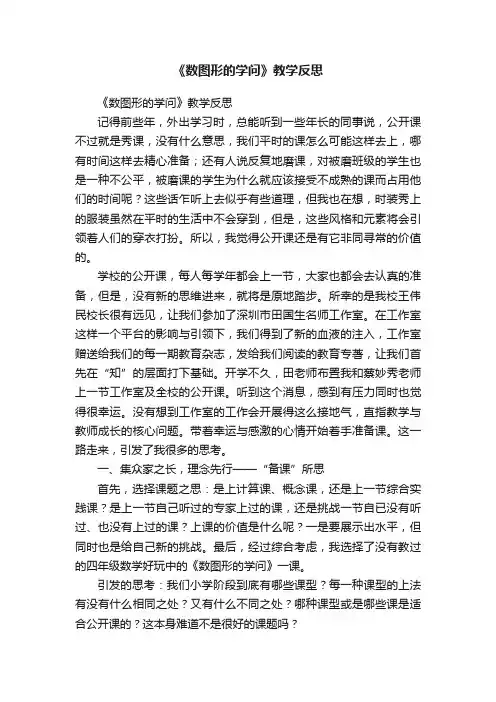 《数图形的学问》教学反思

《数图形的学问》教学反思

记得前些年，外出学习时，总能听到一些年长的同事说，公开课不过就是秀课，没有什么意思，我们平时的课怎么可能这样去上，哪有时间这样去精心准备；还有人说反复地磨课，对被磨班级的学生也是一种不公平，被磨课的学生为什么就应该接受不成熟的课而占用他们的时间呢？这些话乍听上去似乎有些道理，但我也在想，时装秀上的服装虽然在平时的生活中不会穿到，但是，这些风格和元素将会引领着人们的穿衣打扮。所以，我觉得公开课还是有它非同寻常的价值的。

学校的公开课，每人每学年都会上一节，大家也都会去认真的准备，但是，没有新的思维进来，就将是原地踏步。所幸的是我校王伟民校长很有远见，让我们参加了深圳市田国生名师工作室。在工作室这样一个平台的影响与引领下，我们得到了新的血液的注入，工作室赠送给我们的每一期教育杂志，发给我们阅读的教育专著，让我们首先在“知”的层面打下基础。开学不久，田老师布置我和蔡妙秀老师上一节工作室及全校的公开课。听到这个消息，感到有压力同时也觉得很幸运。没有想到工作室的工作会开展得这么接地气，直指教学与教师成长的核心问题。带着幸运与感激的心情开始着手准备课。这一路走来，引发了我很多的思考。

一、集众家之长，理念先行——“备课”所思

首先，选择课题之思：是上计算课、概念课，还是上一节综合实践课？是上一节自己听过的专家上过的课，还是挑战一节自已没有听过、也没有上过的课？上课的价值是什么呢？一是要展示出水平，但同时也是给自己新的挑战。最后，经过综合考虑，我选择了没有教过的四年级数学好玩中的《数图形的学问》一课。

引发的思考：我们小学阶段到底有哪些课型？每一种课型的上法有没有什么相同之处？又有什么不同之处？哪种课型或是哪些课是适合公开课的？这本身难道不是很好的课题吗？